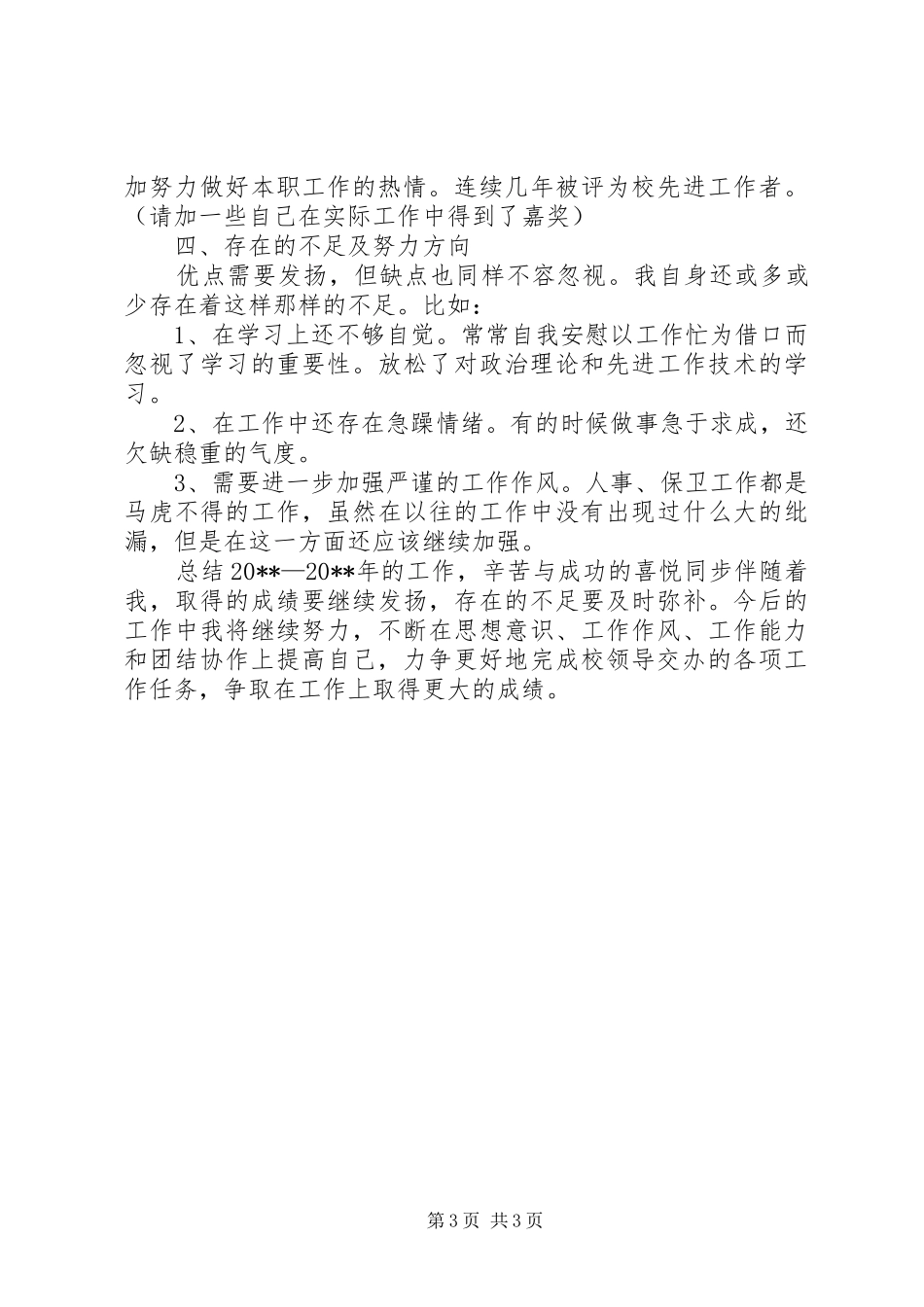 加努力做好本职工作的热情。连续几年被评为校先进工作者。（请加一些自己在实际工作中得到了嘉奖）

四、存在的不足及努力方向

优点需要发扬，但缺点也同样不容忽视。我自身还或多或少存在着这样那样的不足。比如：

1、在学习上还不够自觉。常常自我安慰以工作忙为借口而忽视了学习的重要性。放松了对政治理论和先进工作技术的学习。

2、在工作中还存在急躁情绪。有的时候做事急于求成，还欠缺稳重的气度。

3、需要进一步加强严谨的工作作风。人事、保卫工作都是马虎不得的工作，虽然在以往的工作中没有出现过什么大的纰漏，但是在这一方面还应该继续加强。

总结20**—20**年的工作，辛苦与成功的喜悦同步伴随着我，取得的成绩要继续发扬，存在的不足要及时弥补。今后的工作中我将继续努力，不断在思想意识、工作作风、工作能力和团结协作上提高自己，力争更好地完成校领导交办的各项工作任务，争取在工作上取得更大的成绩。

第3页 共3页